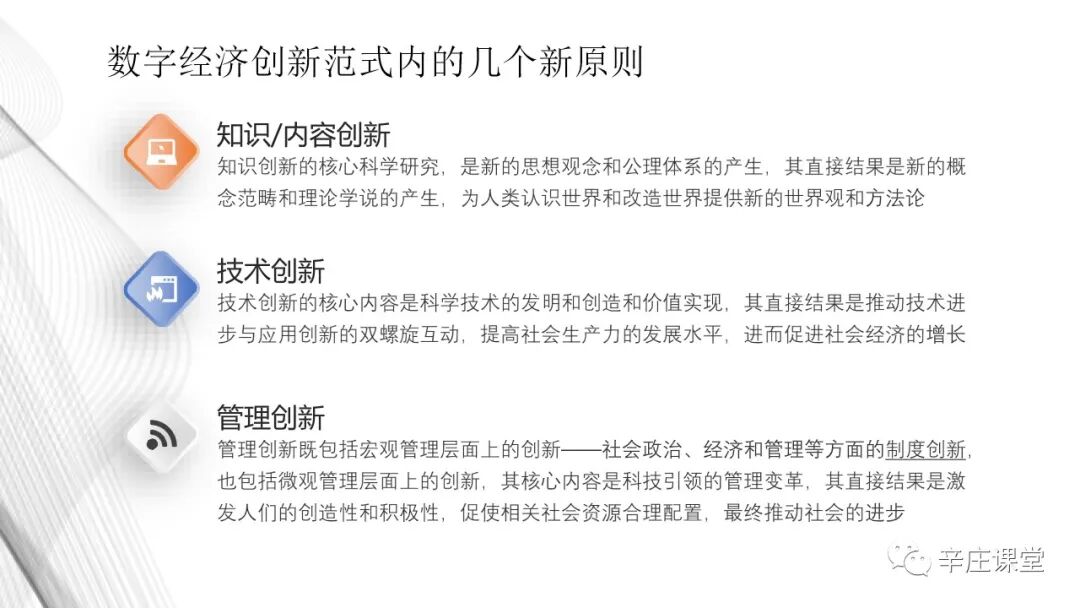 数字经济创新范式内的几个新原则

知识/内容创新

知识创新的核心科学研究，是新的思想观念和公理体系的产生，其直接结果是新的概念范畴和理论学说的产生，为人类认识世界和改造世界提供新的世界观和方法论

技术创新

技术创新的核心内容是科学技术的发明和创造和价值实现，其直接结果是推动技术进步与应用创新的双螺旋互动，提高社会生产力的发展水平，进而促进社会经济的增长

管理创新

管理创新既包括宏观管理层面上的创新——社会政治、经济和管理等方面的制度创新，也包括微观管理层面上的创新，其核心内容是科技引领的管理变革，其直接结果是激发人们的创造性和积极性，促使相关社会资源合理配置，最终推动社会的进步

辛庄课堂